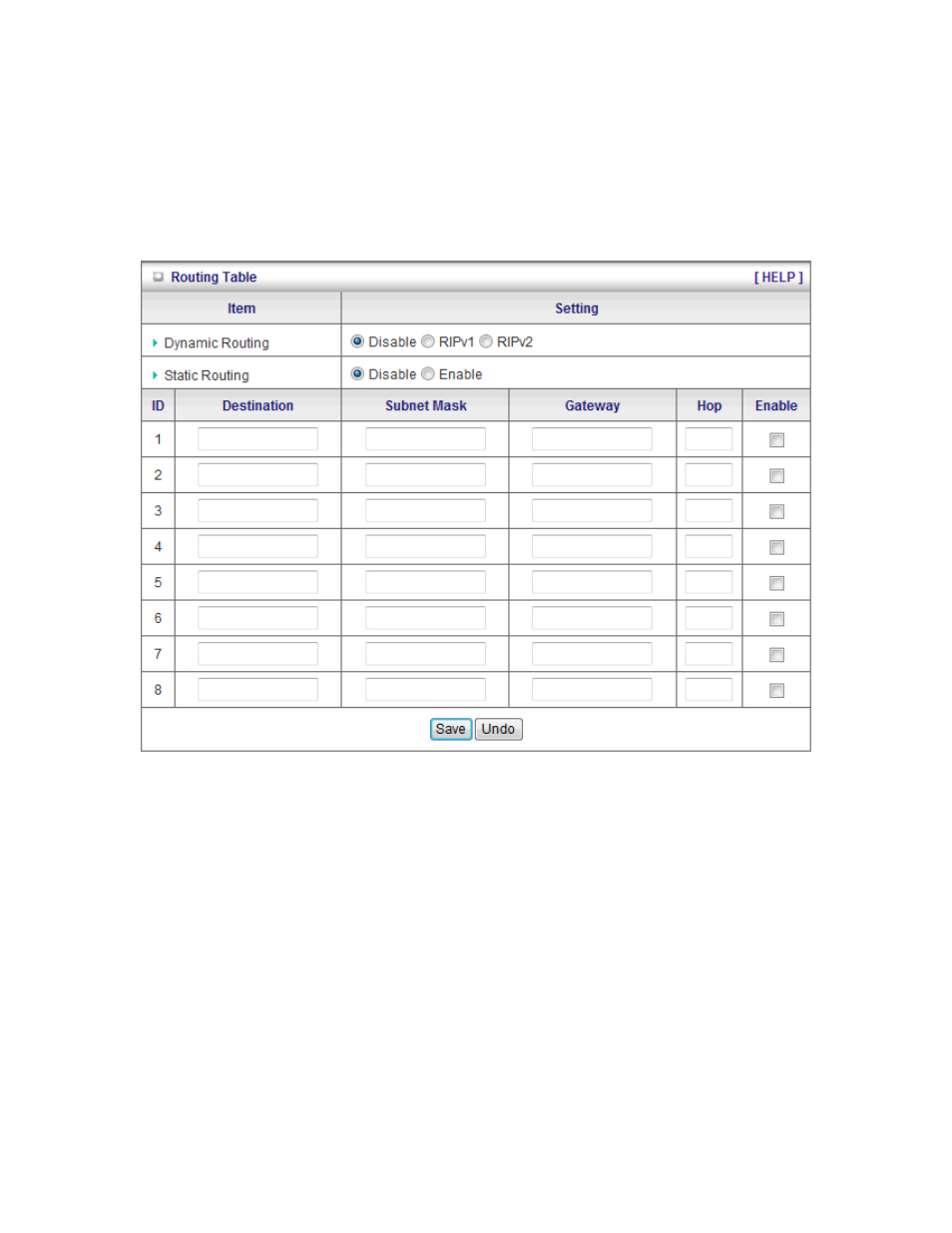 Routing Table [ HELP ]

| Item | Setting |
|---|---|
| Dynamic Routing | Disable RIPv1 RIPv2 |
| Static Routing | Disable Enable |

| ID | Destination | Subnet Mask | Gateway | Hop | Enable |
|---|---|---|---|---|---|
| 1 | | | | | |
| 2 | | | | | |
| 3 | | | | | |
| 4 | | | | | |
| 5 | | | | | |
| 6 | | | | | |
| 7 | | | | | |
| 8 | | | | | |

Save Undo